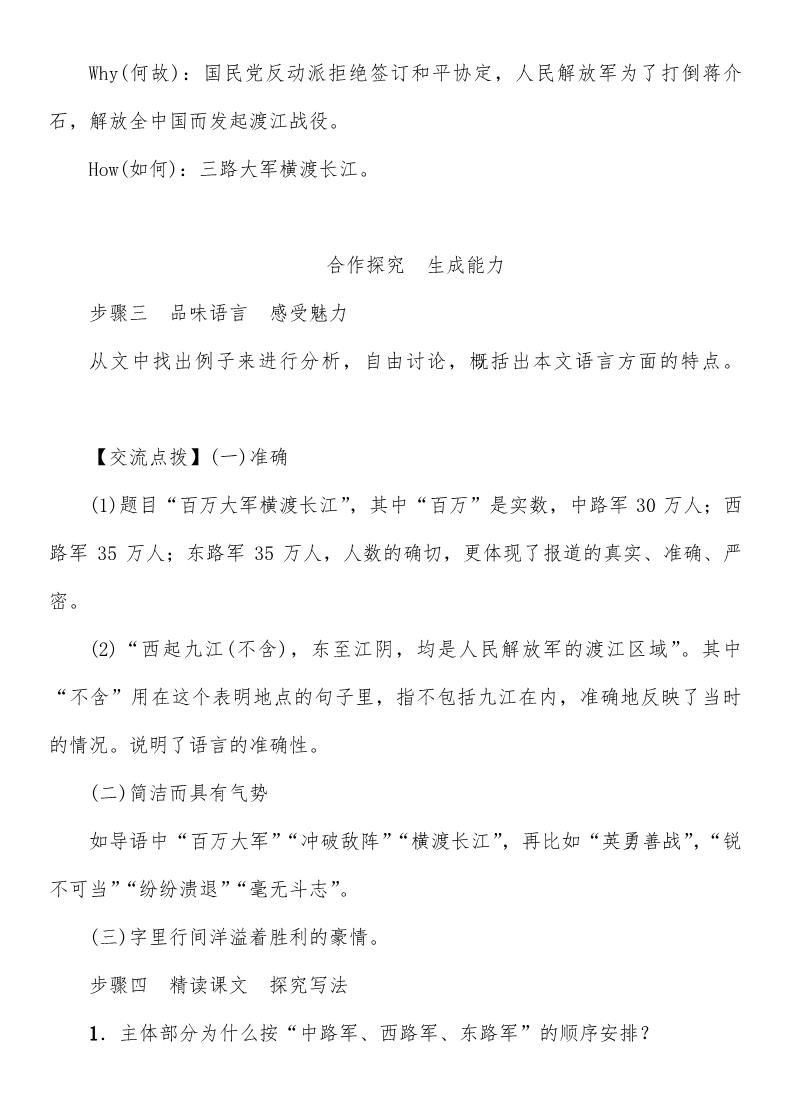 Why(何故)：国民党反动派拒绝签订和平协定，人民解放军为了打倒蒋介石，解放全中国而发起渡江战役。

How(如何)：三路大军横渡长江。

合作探究　生成能力

步骤三　品味语言　感受魅力

从文中找出例子来进行分析，自由讨论，概括出本文语言方面的特点。

【交流点拨】(一)准确

(1)题目“百万大军横渡长江”，其中“百万”是实数，中路军 30 万人；西路军 35 万人；东路军 35 万人，人数的确切，更体现了报道的真实、准确、严密。

(2)“西起九江(不含)，东至江阴，均是人民解放军的渡江区域”。其中“不含”用在这个表明地点的句子里，指不包括九江在内，准确地反映了当时的情况。说明了语言的准确性。

(二)简洁而具有气势

如导语中“百万大军”“冲破敌阵”“横渡长江”，再比如“英勇善战”，“锐不可当”“纷纷溃退”“毫无斗志”。

(三)字里行间洋溢着胜利的豪情。

步骤四　精读课文　探究写法

1．主体部分为什么按“中路军、西路军、东路军”的顺序安排？